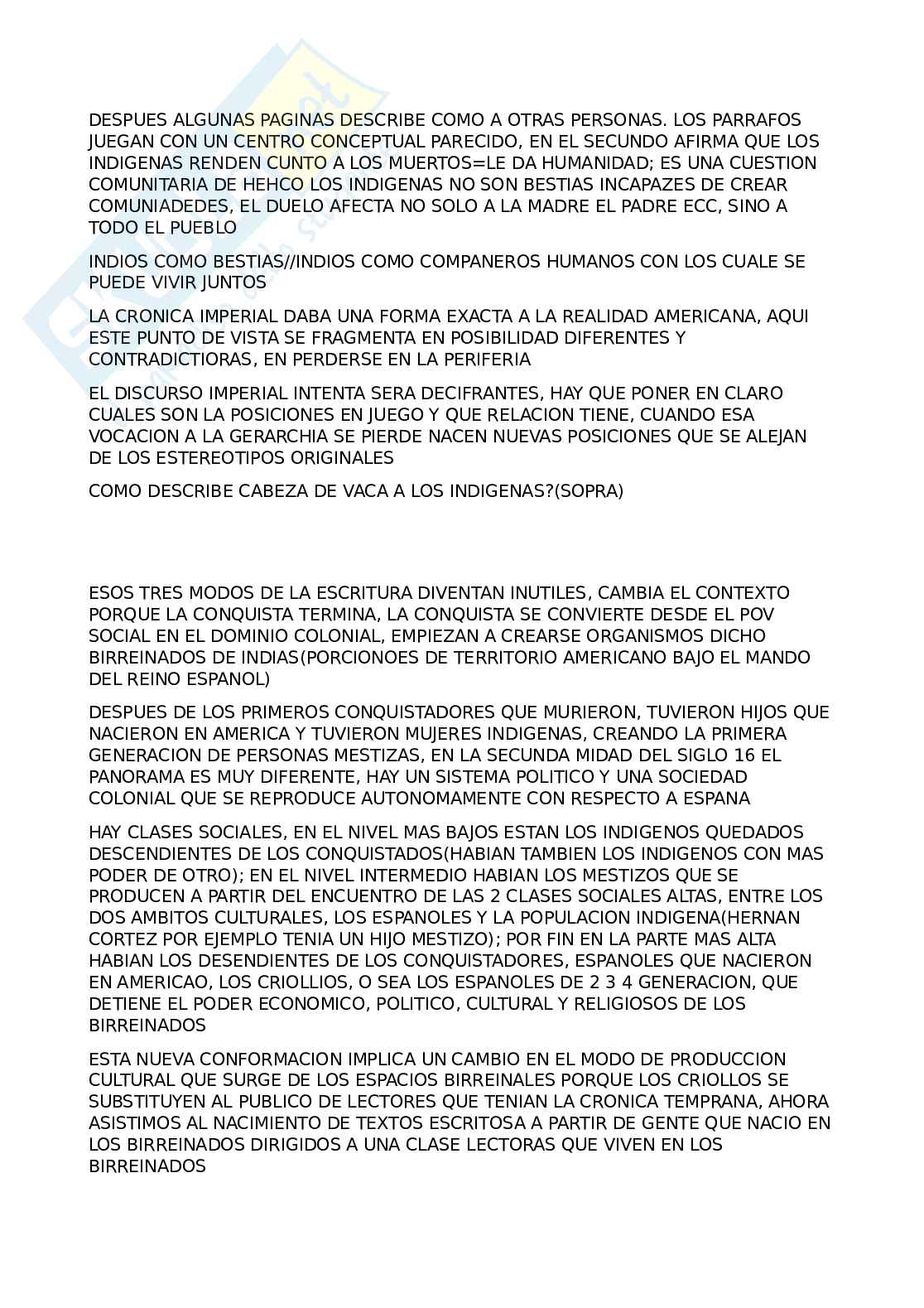 DESPUES ALGUNAS PAGINAS DESCRIBE COMO A OTRAS PERSONAS. LOS PARRAFOS JUEGAN CON UN CENTRO CONCEPTUAL PARECIDO, EN EL SECUNDO AFIRMA QUE LOS INDIGENAS RENDEN CUNTO A LOS MUERTOS=LE DA HUMANIDAD; ES UNA CUESTION COMUNITARIA DE HEHCO LOS INDIGENAS NO SON BESTIAS INCAPAZES DE CREAR COMUNIADEDES, EL DUELO AFECTA NO SOLO A LA MADRE EL PADRE ECC, SINO A TODO EL PUEBLO

INDIOS COMO BESTIAS//INDIOS COMO COMPANEROS HUMANOS CON LOS CUALE SE PUEDE VIVIR JUNTOS

LA CRONICA IMPERIAL DABA UNA FORMA EXACTA A LA REALIDAD AMERICANA, AQUI ESTE PUNTO DE VISTA SE FRAGMENTA EN POSIBILIDAD DIFERENTES Y CONTRADICTIORAS, EN PERDERSE EN LA PERIFERIA

EL DISCURSO IMPERIAL INTENTA SERA DECIFRANTES, HAY QUE PONER EN CLARO CUALES SON LA POSICIONES EN JUEGO Y QUE RELACION TIENE, CUANDO ESA VOCACION A LA GERARCHIA SE PIERDE NACEN NUEVAS POSICIONES QUE SE ALEJAN DE LOS ESTEREOTIPOS ORIGINALES

COMO DESCRIBE CABEZA DE VACA A LOS INDIGENAS?(SOPRA)

ESOS TRES MODOS DE LA ESCRITURA DIVENTAN INUTILES, CAMBIA EL CONTEXTO PORQUE LA CONQUISTA TERMINA, LA CONQUISTA SE CONVIERTE DESDE EL POV SOCIAL EN EL DOMINIO COLONIAL, EMPIEZAN A CREARSE ORGANISMOS DICHO BIRREINADOS DE INDIAS(PORCIONOES DE TERRITORIO AMERICANO BAJO EL MANDO DEL REINO ESPANOL)

DESPUES DE LOS PRIMEROS CONQUISTADORES QUE MURIERON, TUVIERON HIJOS QUE NACIERON EN AMERICA Y TUVIERON MUJERES INDIGENAS, CREANDO LA PRIMERA GENERACION DE PERSONAS MESTIZAS, EN LA SECUNDA MIDAD DEL SIGLO 16 EL PANORAMA ES MUY DIFERENTE, HAY UN SISTEMA POLITICO Y UNA SOCIEDAD COLONIAL QUE SE REPRODUCE AUTONOMAMENTE CON RESPECTO A ESPANA

HAY CLASES SOCIALES, EN EL NIVEL MAS BAJOS ESTAN LOS INDIGENOS QUEDADOS DESCENDIENTES DE LOS CONQUISTADOS(HABIAN TAMBIEN LOS INDIGENOS CON MAS PODER DE OTRO); EN EL NIVEL INTERMEDIO HABIAN LOS MESTIZOS QUE SE PRODUCEN A PARTIR DEL ENCUENTRO DE LAS 2 CLASES SOCIALES ALTAS, ENTRE LOS DOS AMBITOS CULTURALES, LOS ESPANOLES Y LA POPULACION INDIGENA(HERNAN CORTEZ POR EJEMPLO TENIA UN HIJO MESTIZO); POR FIN EN LA PARTE MAS ALTA HABIAN LOS DESENDIENTES DE LOS CONQUISTADORES, ESPANOLES QUE NACIERON EN AMERICAO, LOS CRIOLLIOS, O SEA LOS ESPANOLES DE 2 3 4 GENERACION, QUE DETIENE EL PODER ECONOMICO, POLITICO, CULTURAL Y RELIGIOSOS DE LOS BIRREINADOS

ESTA NUEVA CONFORMACION IMPLICA UN CAMBIO EN EL MODO DE PRODUCCION CULTURAL QUE SURGE DE LOS ESPACIOS BIRREINALES PORQUE LOS CRIOLLOS SE SUBSTITUYEN AL PUBLICO DE LECTORES QUE TENIAN LA CRONICA TEMPRANA, AHORA ASISTIMOS AL NACIMIENTO DE TEXTOS ESCRITOSA A PARTIR DE GENTE QUE NACIO EN LOS BIRREINADOS DIRIGIDOS A UNA CLASE LECTORAS QUE VIVEN EN LOS BIRREINADOS